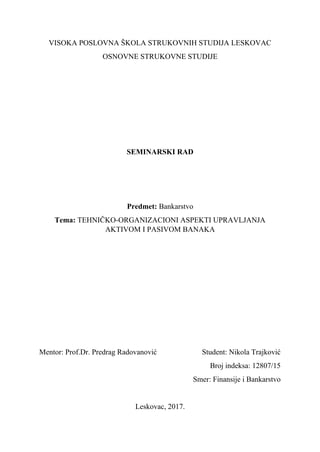 VISOKA POSLOVNA ŠKOLA STRUKOVNIH STUDIJA LESKOVAC
OSNOVNE STRUKOVNE STUDIJE

SEMINARSKI RAD

Predmet: Bankarstvo
Tema: TEHNIČKO-ORGANIZACIONI ASPEKTI UPRAVLJANJA AKTIVOM I PASIVOM BANAKA

Mentor: Prof.Dr. Predrag Radovanović

Student: Nikola Trajković
Broj indeksa: 12807/15
Smer: Finansije i Bankarstvo

Leskovac, 2017.